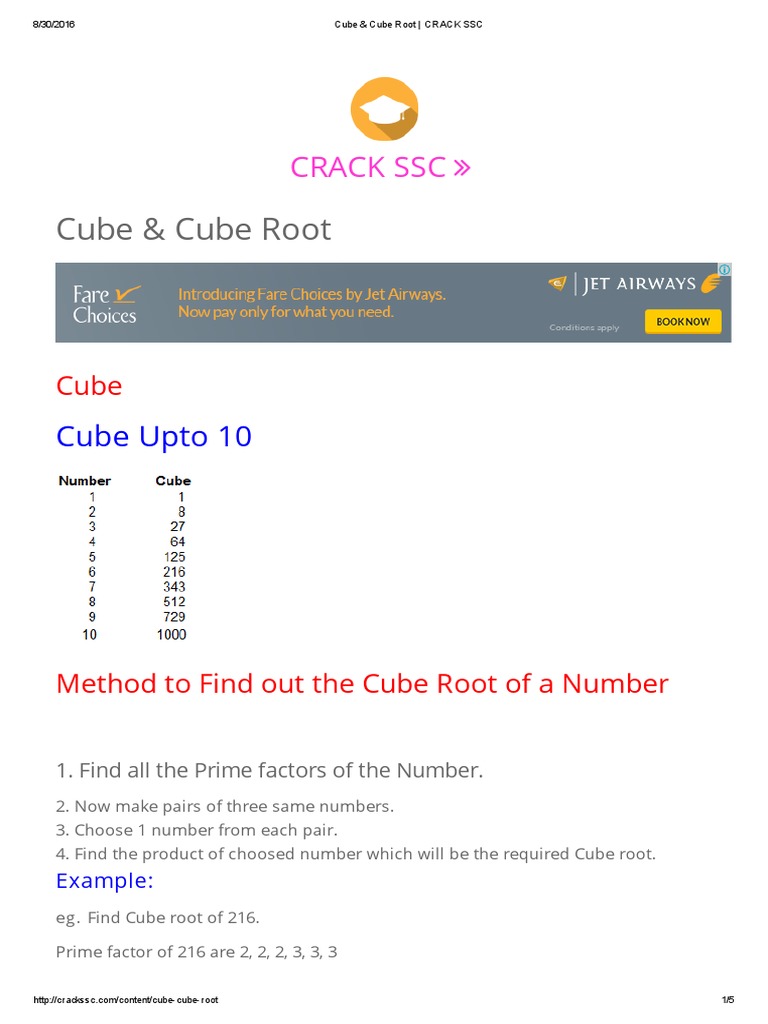 8/30/2016 Cube & Cube Root | CRACK SSC

CRACK SSC »

Cube & Cube Root

Fare Choices Introducing Fare Choices by Jet Airways. Now pay only for what you need. JET AIRWAYS Conditions apply BOOK NOW

Cube

Cube Upto 10

| Number | Cube |
|---|---|
| 1 | 1 |
| 2 | 8 |
| 3 | 27 |
| 4 | 64 |
| 5 | 125 |
| 6 | 216 |
| 7 | 343 |
| 8 | 512 |
| 9 | 729 |
| 10 | 1000 |

Method to Find out the Cube Root of a Number

1. Find all the Prime factors of the Number.

2. Now make pairs of three same numbers.
3. Choose 1 number from each pair.
4. Find the product of choosed number which will be the required Cube root.

Example:

eg. Find Cube root of 216.

Prime factor of 216 are 2, 2, 2, 3, 3, 3

http://crackssc.com/content/cube-cube-root 1/5